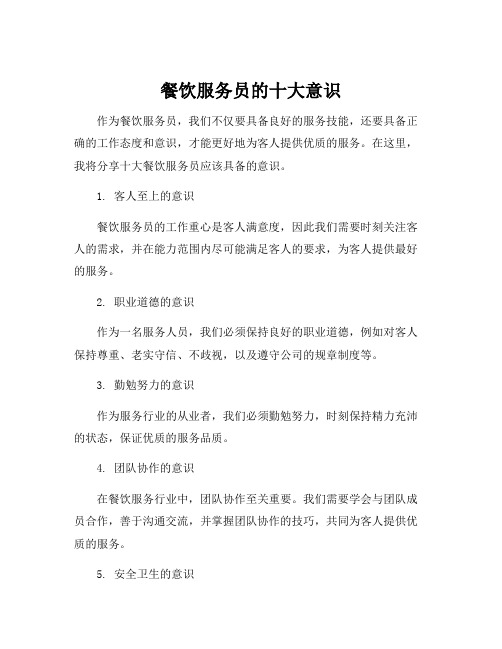 餐饮服务员的十大意识

作为餐饮服务员，我们不仅要具备良好的服务技能，还要具备正确的工作态度和意识，才能更好地为客人提供优质的服务。在这里，我将分享十大餐饮服务员应该具备的意识。

1. 客人至上的意识

餐饮服务员的工作重心是客人满意度，因此我们需要时刻关注客人的需求，并在能力范围内尽可能满足客人的要求，为客人提供最好的服务。

2. 职业道德的意识

作为一名服务人员，我们必须保持良好的职业道德，例如对客人保持尊重、老实守信、不歧视，以及遵守公司的规章制度等。

3. 勤勉努力的意识

作为服务行业的从业者，我们必须勤勉努力，时刻保持精力充沛的状态，保证优质的服务品质。

4. 团队协作的意识

在餐饮服务行业中，团队协作至关重要。我们需要学会与团队成员合作，善于沟通交流，并掌握团队协作的技巧，共同为客人提供优质的服务。

5. 安全卫生的意识